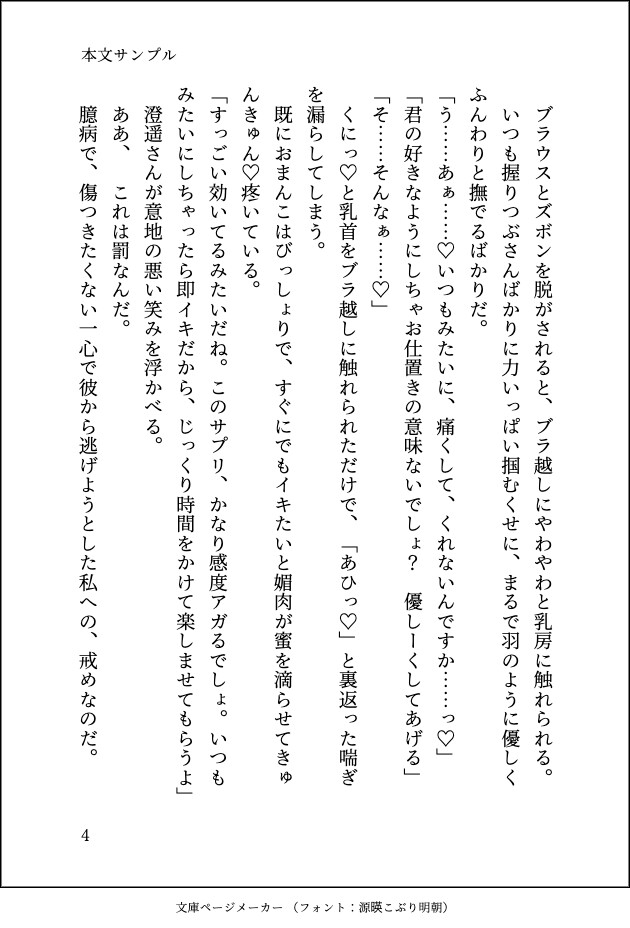 本文サンプル

ブラウスとズボンを脱がされると、ブラ越しにやわやわと乳房に触れられる。いつも握りつぶさんばかりに力いっぱい掴むくせに、まるで羽のように優しくふんわりと撫でるばかりだ。

「う……あぁ……♡いつもみたいに、痛くして、くれないんですか……っ♡」

「君の好きなようにしちゃお仕置きの意味ないでしょ？　優しーくしてあげる」

「そ……そんなぁ……♡」

くにっ♡と乳首をブラ越しに触れられただけで、「あひっ♡」と裏返った喘ぎを漏らしてしまう。

既におまんこはびっしょりで、すぐにでもイキたいと媚肉が蜜を滴らせてきゅんきゅん♡疼いている。

「すっごい効いてるみたいだね。このサプリ、かなり感度アガるでしょ。いつもみたいにしちゃったら即イキだから、じっくり時間をかけて楽しませてもらうよ」

澄遥さんが意地の悪い笑みを浮かべる。

ああ、　これは罰なんだ。

臆病で、傷つきたくない一心で彼から逃げようとした私への、戒めなのだ。

4

文庫ページメーカー（フォント：源暎こぶり明朝）